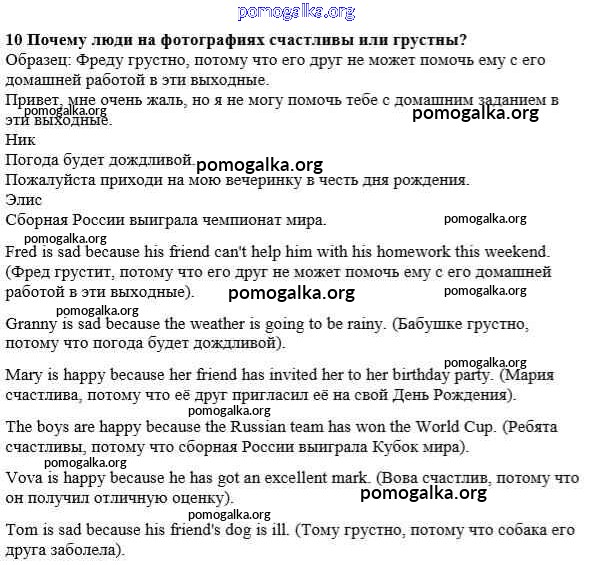 pomogalka.org

**10 Почему люди на фотографиях счастливы или грустны?**

Образец: Фреду грустно, потому что его друг не может помочь ему с его домашней работой в эти выходные.

Привет, мне очень жаль, но я не могу помочь тебе с домашним заданием в эти выходные.

pomogalka.org pomogalka.org

Ник

Погода будет дождливой. pomogalka.org

Пожалуйста приходи на мою вечеринку в честь дня рождения.

Элис

Сборная России выиграла чемпионат мира. pomogalka.org

pomogalka.org

Fred is sad because his friend can't help him with his homework this weekend. (Фред грустит, потому что его друг не может помочь ему с его домашней работой в эти выходные). pomogalka.org pomogalka.org

pomogalka.org

Granny is sad because the weather is going to be rainy. (Бабушке грустно, потому что погода будет дождливой).

pomogalka.org

Mary is happy because her friend has invited her to her birthday party. (Мария счастлива, потому что её друг пригласил её на свой День Рождения).

pomogalka.org

The boys are happy because the Russian team has won the World Cup. (Ребята счастливы, потому что сборная России выиграла Кубок мира).

pomogalka.org

Vova is happy because he has got an excellent mark. (Вова счастлив, потому что он получил отличную оценку). pomogalka.org

pomogalka.org

Tom is sad because his friend's dog is ill. (Тому грустно, потому что собака его друга заболела).